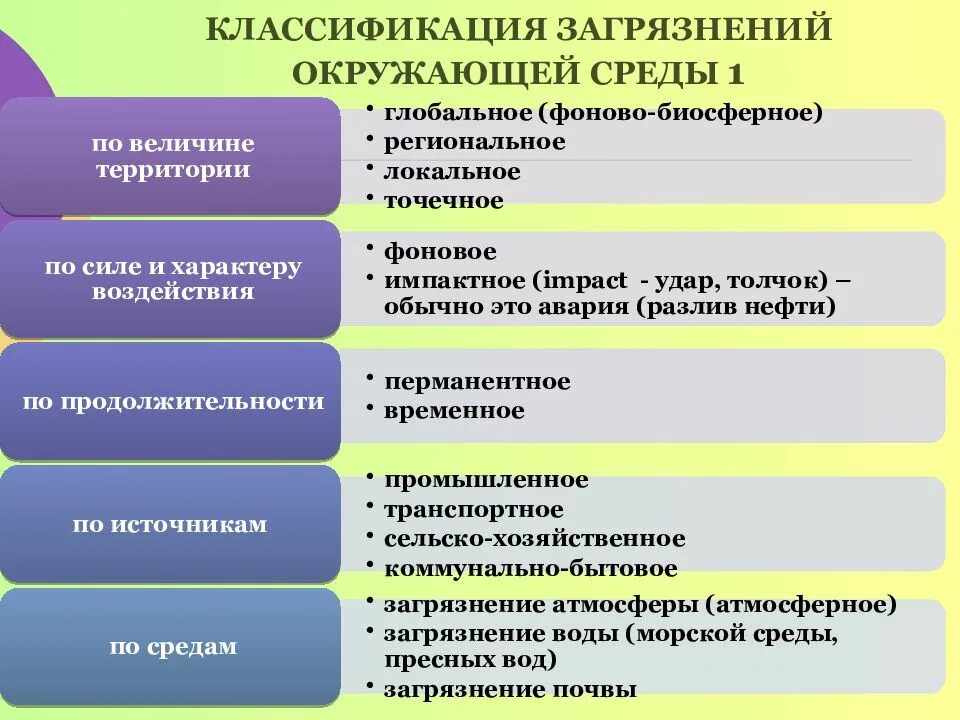 КЛАССИФИКАЦИЯ ЗАГРЯЗНЕНИЙ ОКРУЖАЮЩЕЙ СРЕДЫ 1

по величине территории
• глобальное (фоново-биосферное)
• региональное
• локальное
• точечное

по силе и характеру воздействия
• фоновое
• импактное (impact - удар, толчок) – обычно это авария (разлив нефти)

по продолжительности
• перманентное
• временное

по источникам
• промышленное
• транспортное
• сельско-хозяйственное
• коммунально-бытовое

по средам
• загрязнение атмосферы (атмосферное)
• загрязнение воды (морской среды, пресных вод)
• загрязнение почвы